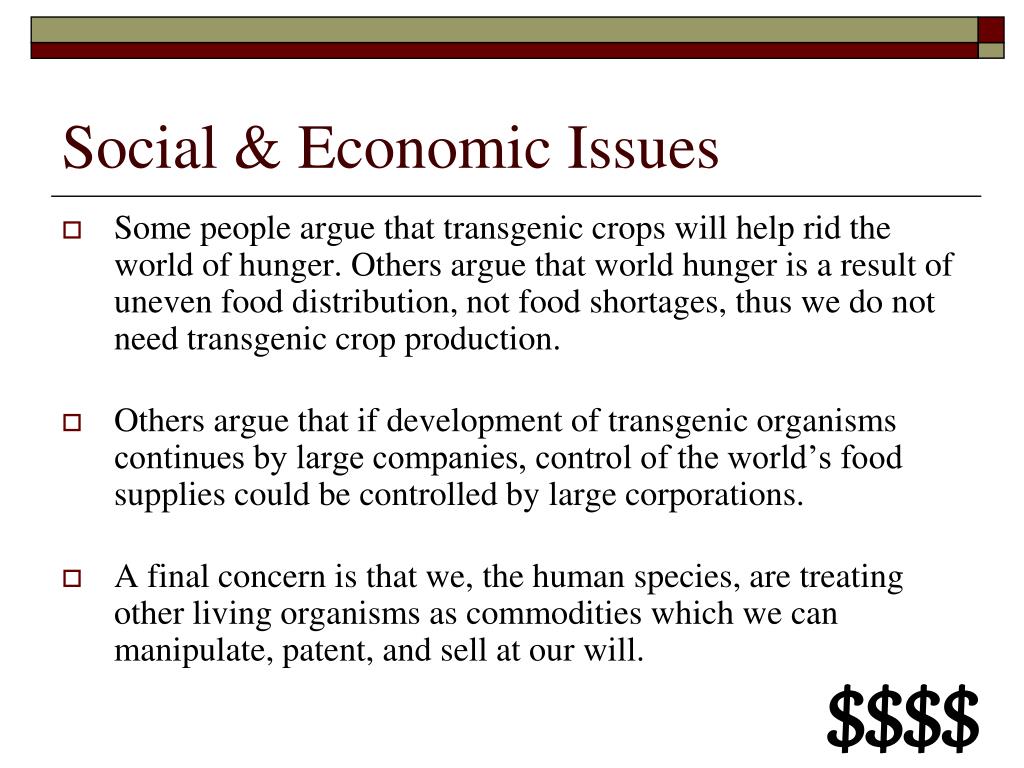 Social & Economic Issues

Some people argue that transgenic crops will help rid the world of hunger. Others argue that world hunger is a result of uneven food distribution, not food shortages, thus we do not need transgenic crop production.

Others argue that if development of transgenic organisms continues by large companies, control of the world’s food supplies could be controlled by large corporations.

A final concern is that we, the human species, are treating other living organisms as commodities which we can manipulate, patent, and sell at our will.

\$\$\$\$